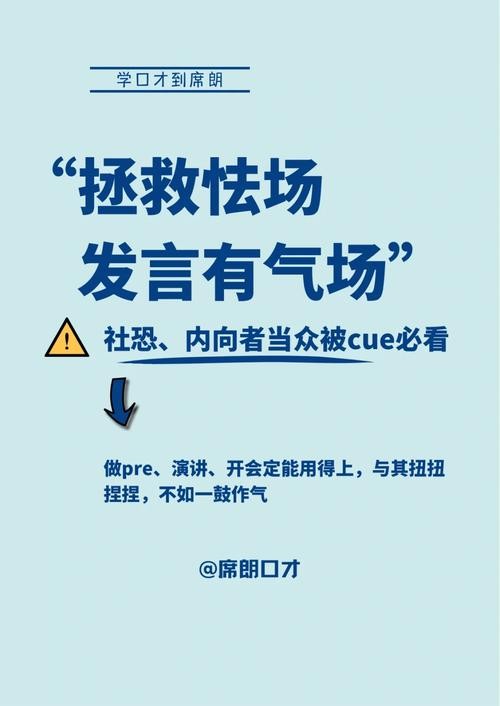 学口才到席朗

“拯救怯场
发言有气场”

社恐、内向者当众被cue必看

做pre、演讲、开会定能用得上，与其扭扭捏捏，不如一鼓作气

@席朗口才